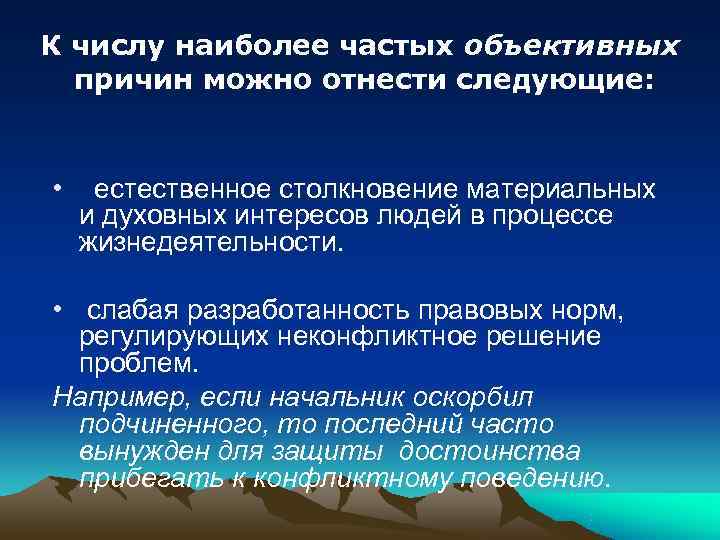 К числу наиболее частых объективных причин можно отнести следующие:

• естественное столкновение материальных и духовных интересов людей в процессе жизнедеятельности.

• слабая разработанность правовых норм, регулирующих неконфликтное решение проблем.

Например, если начальник оскорбил подчиненного, то последний часто вынужден для защиты достоинства прибегать к конфликтному поведению.